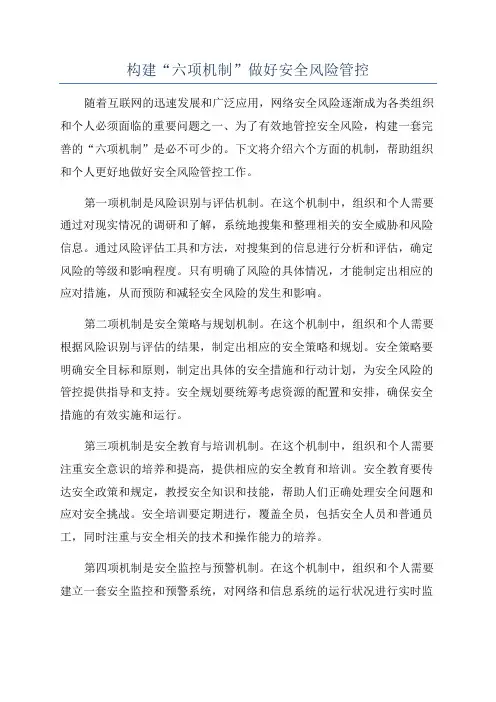 构建“六项机制”做好安全风险管控

随着互联网的迅速发展和广泛应用，网络安全风险逐渐成为各类组织和个人必须面临的重要问题之一、为了有效地管控安全风险，构建一套完善的“六项机制”是必不可少的。下文将介绍六个方面的机制，帮助组织和个人更好地做好安全风险管控工作。

第一项机制是风险识别与评估机制。在这个机制中，组织和个人需要通过对现实情况的调研和了解，系统地搜集和整理相关的安全威胁和风险信息。通过风险评估工具和方法，对搜集到的信息进行分析和评估，确定风险的等级和影响程度。只有明确了风险的具体情况，才能制定出相应的应对措施，从而预防和减轻安全风险的发生和影响。

第二项机制是安全策略与规划机制。在这个机制中，组织和个人需要根据风险识别与评估的结果，制定出相应的安全策略和规划。安全策略要明确安全目标和原则，制定出具体的安全措施和行动计划，为安全风险的管控提供指导和支持。安全规划要统筹考虑资源的配置和安排，确保安全措施的有效实施和运行。

第三项机制是安全教育与培训机制。在这个机制中，组织和个人需要注重安全意识的培养和提高，提供相应的安全教育和培训。安全教育要传达安全政策和规定，教授安全知识和技能，帮助人们正确处理安全问题和应对安全挑战。安全培训要定期进行，覆盖全员，包括安全人员和普通员工，同时注重与安全相关的技术和操作能力的培养。

第四项机制是安全监控与预警机制。在这个机制中，组织和个人需要建立一套安全监控和预警系统，对网络和信息系统的运行状况进行实时监